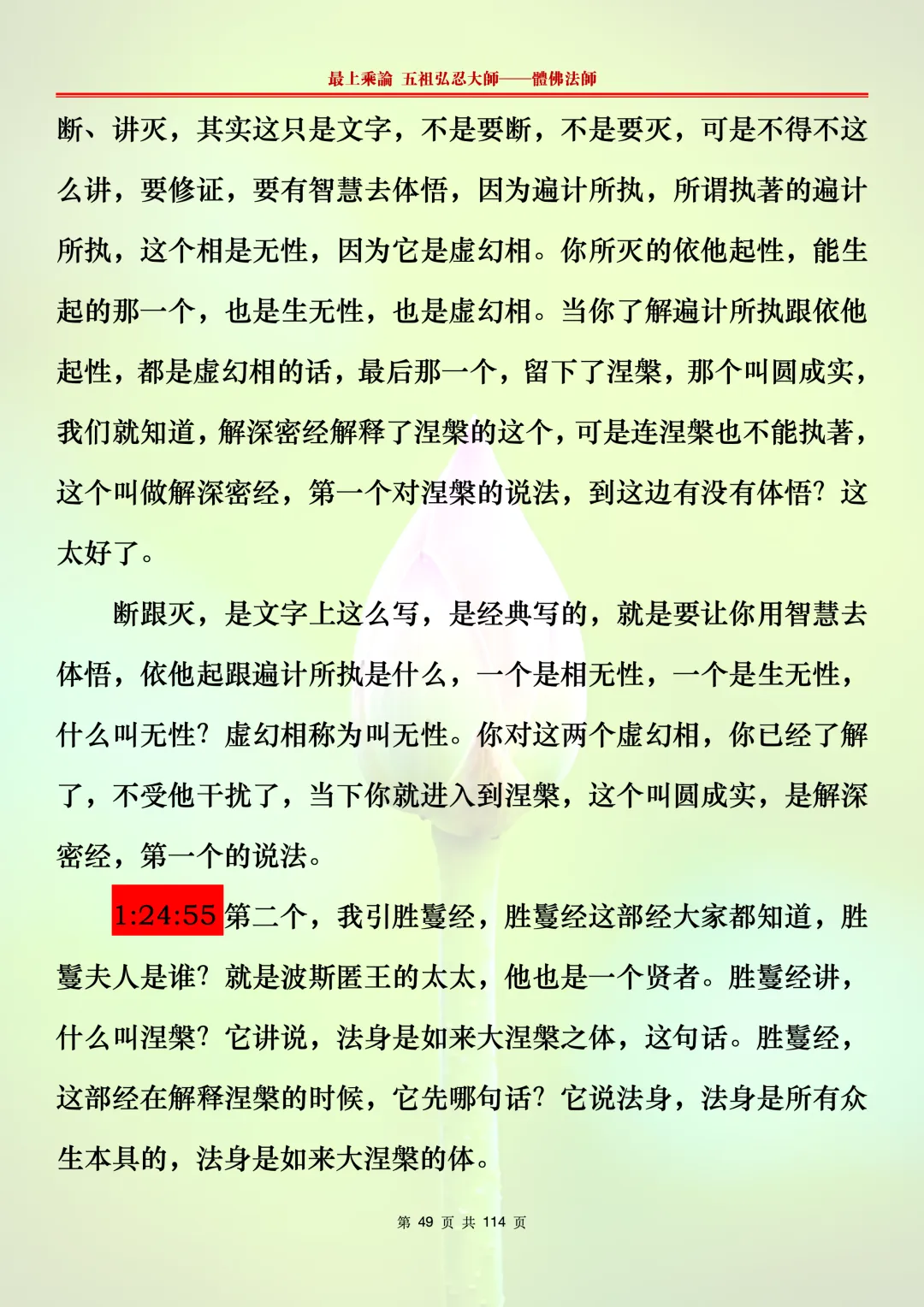 最上乘論 五祖弘忍大師——體佛法師

断、讲灭，其实这只是文字，不是要断，不是要灭，可是不得不这么讲，要修证，要有智慧去体悟，因为遍计所执，所谓执著的遍计所执，这个相是无性，因为它是虚幻相。你所灭的依他起性，能生起的那一个，也是生无性，也是虚幻相。当你了解遍计所执跟依他起性，都是虚幻相的话，最后那一个，留下了涅槃，那个叫圆成实，我们就知道，解深密经解释了涅槃的这个，可是连涅槃也不能执著，这个叫做解深密经，第一个对涅槃的说法，到这边有没有体悟？这太好了。

断跟灭，是文字上这么写，是经典写的，就是要让你用智慧去体悟，依他起跟遍计所执是什么，一个是相无性，一个是生无性，什么叫无性？虚幻相称为叫无性。你对这两个虚幻相，你已经了解了，不受他干扰了，当下你就进入到涅槃，这个叫圆成实，是解深密经，第一个的说法。

1:24:55 第二个，我引胜鬘经，胜鬘经这部经大家都知道，胜鬘夫人是谁？就是波斯匿王的太太，他也是一个贤者。胜鬘经讲，什么叫涅槃？它讲说，法身是如来大涅槃之体，这句话。胜鬘经，这部经在解释涅槃的时候，它先哪句话？它说法身，法身是所有众生本具的，法身是如来大涅槃的体。

第 49 页 共 114 页